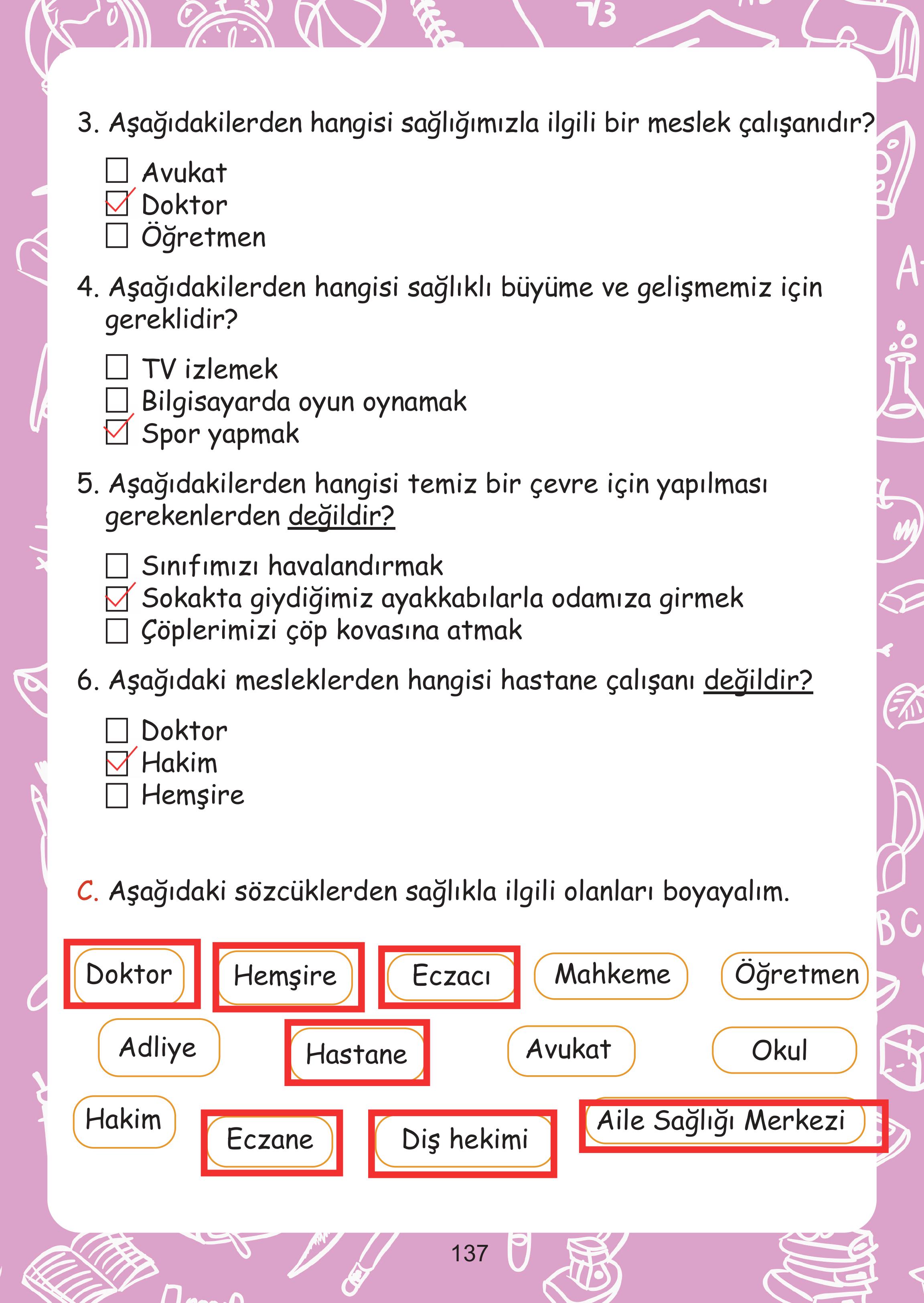 3. Aşağıdakilerden hangisi sağlığımızla ilgili bir meslek çalışanıdır?

☐ Avukat
☑ Doktor
☐ Öğretmen

4. Aşağıdakilerden hangisi sağlıklı büyüme ve gelişmemiz için gereklidir?

☐ TV izlemek
☐ Bilgisayarda oyun oynamak
☑ Spor yapmak

5. Aşağıdakilerden hangisi temiz bir çevre için yapılması gerekenlerden değildir?

☐ Sınıfımızı havalandırmak
☑ Sokakta giydiğimiz ayakkabılarla odamıza girmek
☐ Çöplerimizi çöp kovasına atmak

6. Aşağıdaki mesleklerden hangisi hastane çalışanı değildir?

☐ Doktor
☑ Hakim
☐ Hemşire

C. Aşağıdaki sözcüklerden sağlıkla ilgili olanları boyayalım.

Doktor Hemşire Eczacı Mahkeme Öğretmen

Adliye Hastane Avukat Okul

Hakim Eczane Diş hekimi Aile Sağlığı Merkezi

137